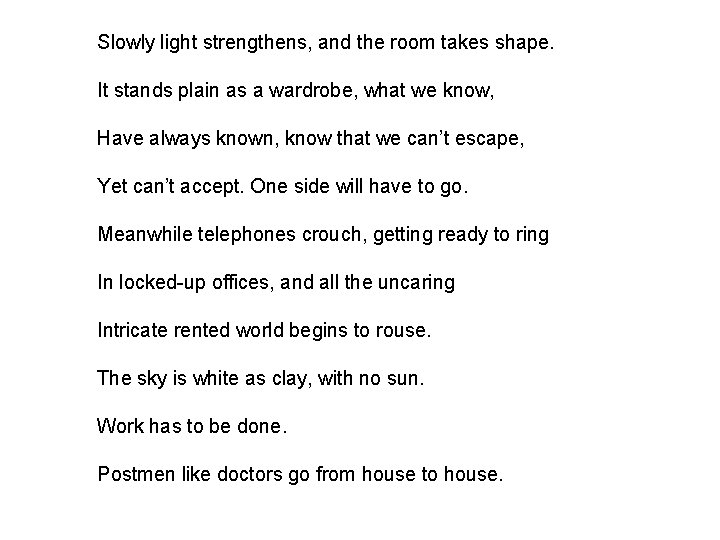 Slowly light strengthens, and the room takes shape.

It stands plain as a wardrobe, what we know,

Have always known, know that we can't escape,

Yet can't accept. One side will have to go.

Meanwhile telephones crouch, getting ready to ring

In locked-up offices, and all the uncaring

Intricate rented world begins to rouse.

The sky is white as clay, with no sun.

Work has to be done.

Postmen like doctors go from house to house.